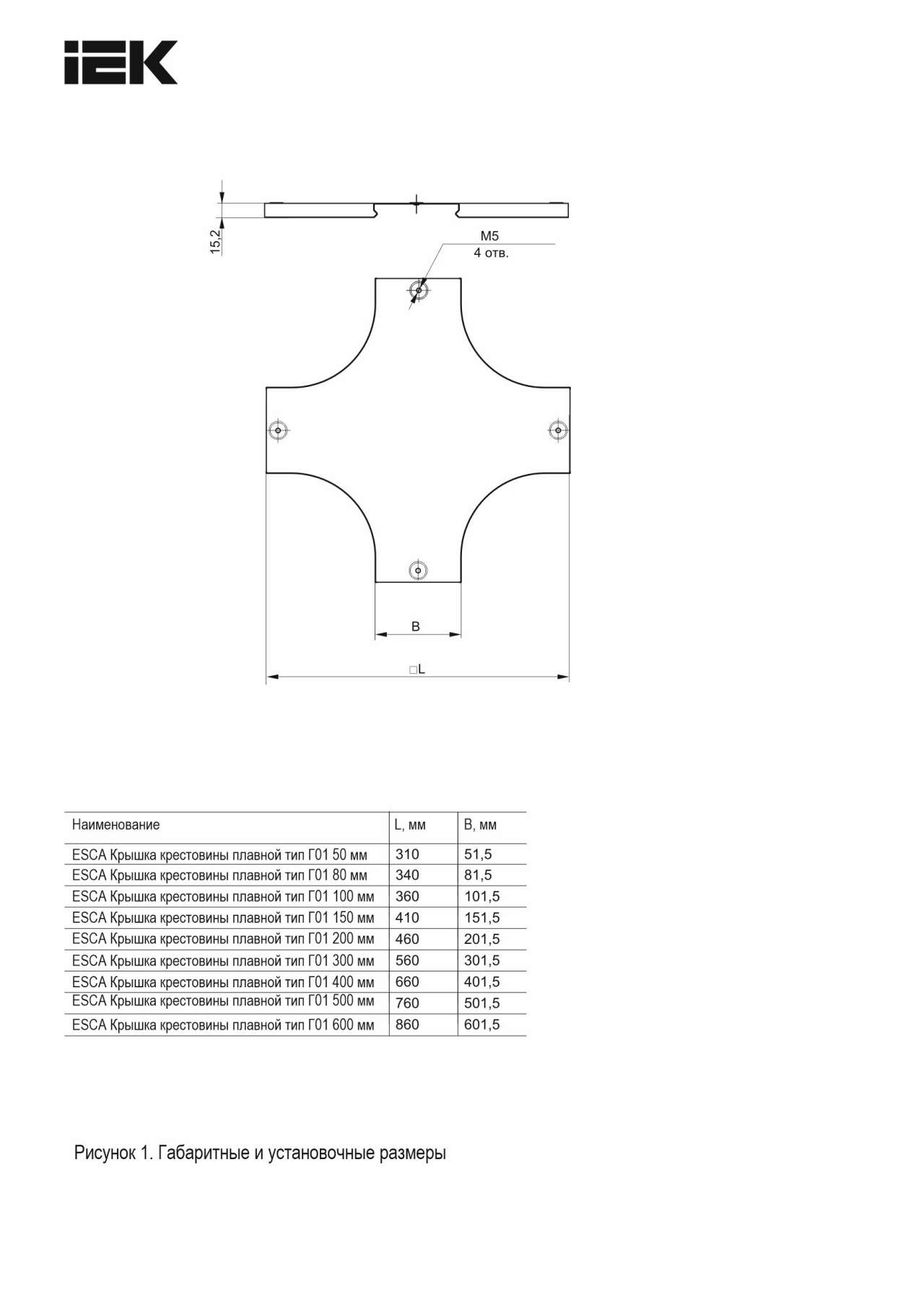 IEK

15,2

M5
4 отв.

B

□L

| Наименование | L, мм | B, мм |
|---|---|---|
| ESCA Крышка крестовины плавной тип Г01 50 мм | 310 | 51,5 |
| ESCA Крышка крестовины плавной тип Г01 80 мм | 340 | 81,5 |
| ESCA Крышка крестовины плавной тип Г01 100 мм | 360 | 101,5 |
| ESCA Крышка крестовины плавной тип Г01 150 мм | 410 | 151,5 |
| ESCA Крышка крестовины плавной тип Г01 200 мм | 460 | 201,5 |
| ESCA Крышка крестовины плавной тип Г01 300 мм | 560 | 301,5 |
| ESCA Крышка крестовины плавной тип Г01 400 мм | 660 | 401,5 |
| ESCA Крышка крестовины плавной тип Г01 500 мм | 760 | 501,5 |
| ESCA Крышка крестовины плавной тип Г01 600 мм | 860 | 601,5 |

Рисунок 1. Габаритные и установочные размеры